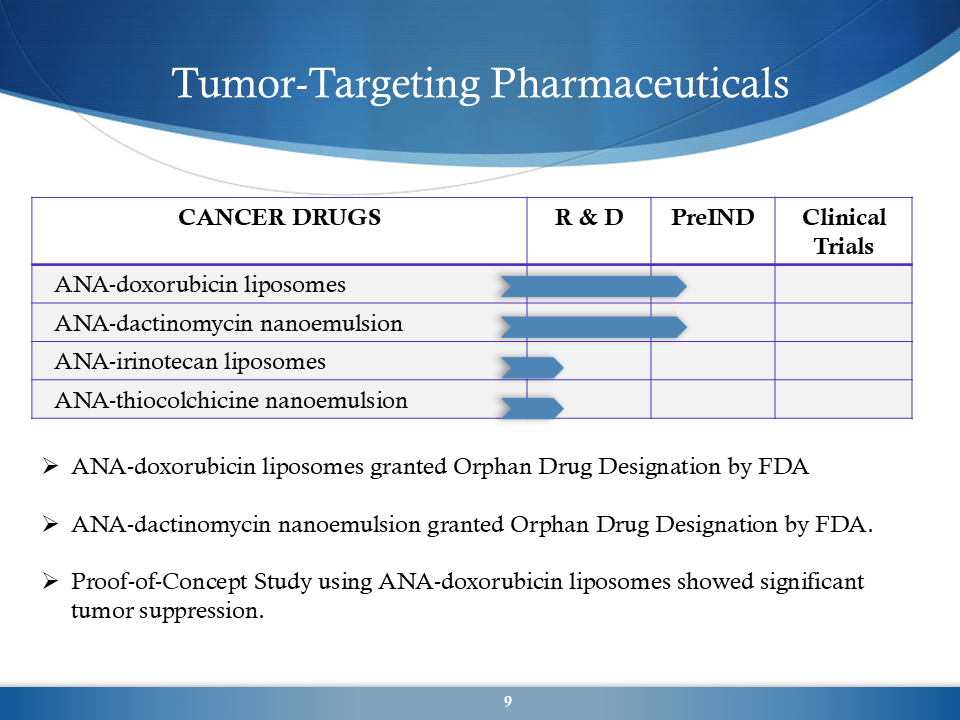 Tumor-Targeting Pharmaceuticals

| CANCER DRUGS | R & D | PreIND | Clinical Trials |
|---|---|---|---|
| ANA-doxorubicin liposomes | | | |
| ANA-dactinomycin nanoemulsion | | | |
| ANA-irinotecan liposomes | | | |
| ANA-thiocolchicine nanoemulsion | | | |

➢ ANA-doxorubicin liposomes granted Orphan Drug Designation by FDA

➢ ANA-dactinomycin nanoemulsion granted Orphan Drug Designation by FDA.

➢ Proof-of-Concept Study using ANA-doxorubicin liposomes showed significant tumor suppression.

9